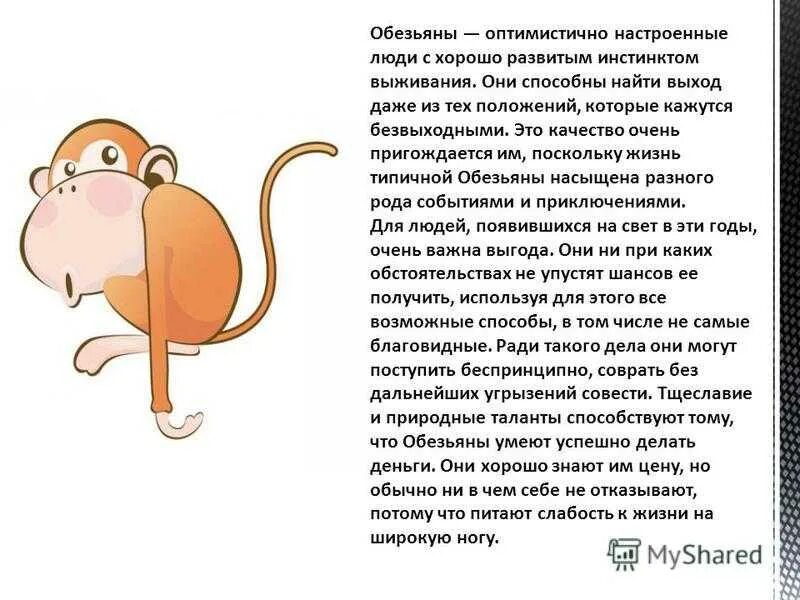 Обезьяны — оптимистично настроенные люди с хорошо развитым инстинктом выживания. Они способны найти выход даже из тех положений, которые кажутся безвыходными. Это качество очень пригождается им, поскольку жизнь типичной Обезьяны насыщена разного рода событиями и приключениями.

Для людей, появившихся на свет в эти годы, очень важна выгода. Они ни при каких обстоятельствах не упустят шансов ее получить, используя для этого все возможные способы, в том числе не самые благовидные. Ради такого дела они могут поступить беспринципно, соврать без дальнейших угрызений совести. Тщеславие и природные таланты способствуют тому, что Обезьяны умеют успешно делать деньги. Они хорошо знают им цену, но обычно ни в чем себе не отказывают, потому что питают слабость к жизни на широкую ногу.

MyShared